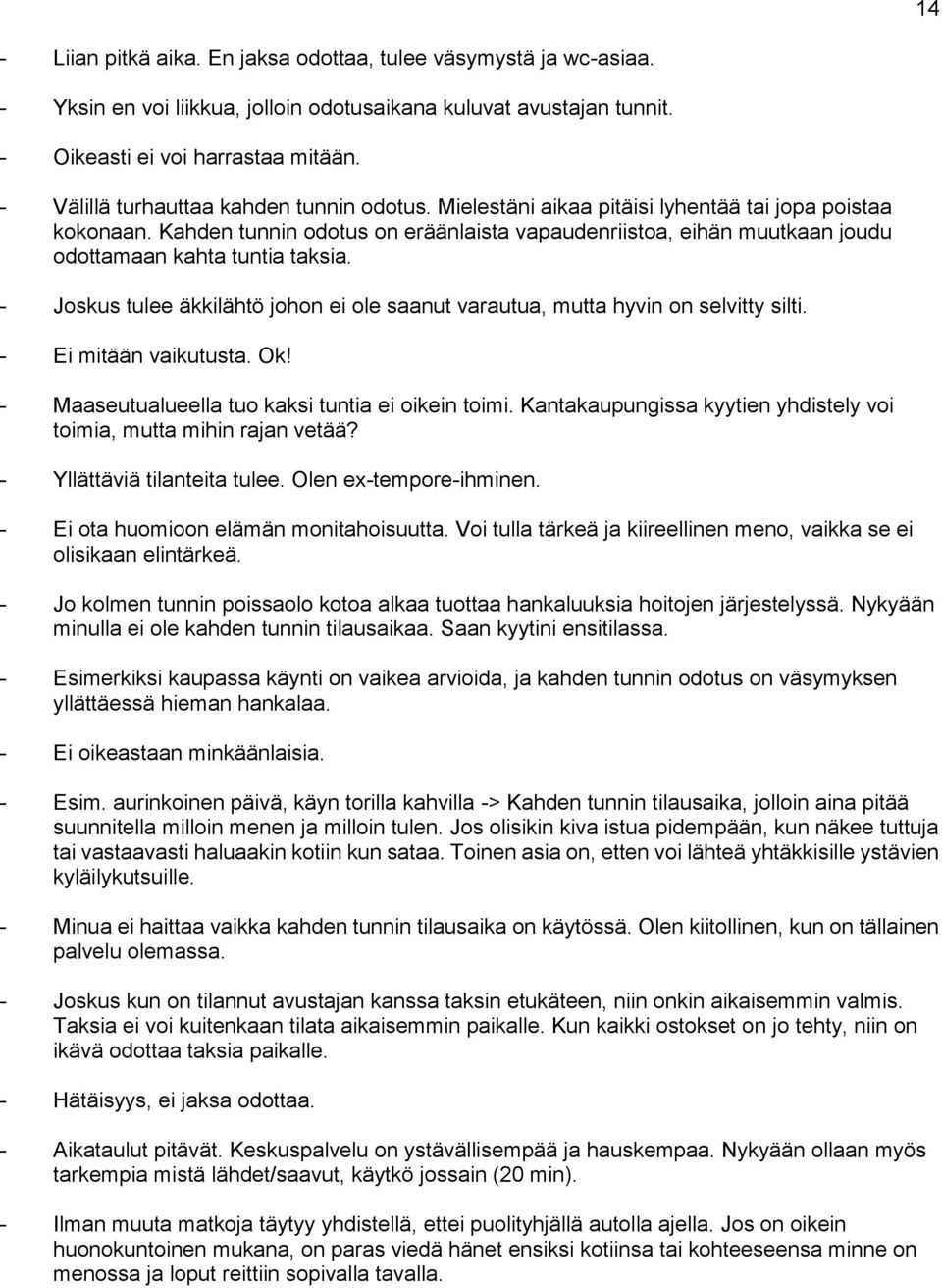 14

- Liian pitkä aika. En jaksa odottaa, tulee väsymystä ja wc-asiaa.
- Yksin en voi liikkua, jolloin odotusaikana kuluvat avustajan tunnit.
- Oikeasti ei voi harrastaa mitään.
- Välillä turhauttaa kahden tunnin odotus. Mielestäni aikaa pitäisi lyhentää tai jopa poistaa kokonaan. Kahden tunnin odotus on eräänlaista vapaudenriistoa, eihän muutkaan joudu odottamaan kahta tuntia taksia.
- Joskus tulee äkkilähtö johon ei ole saanut varautua, mutta hyvin on selvitty silti.
- Ei mitään vaikutusta. Ok!
- Maaseutualueella tuo kaksi tuntia ei oikein toimi. Kantakaupungissa kyytien yhdistely voi toimia, mutta mihin rajan vetää?
- Yllättäviä tilanteita tulee. Olen ex-tempore-ihminen.
- Ei ota huomioon elämän monitahoisuutta. Voi tulla tärkeä ja kiireellinen meno, vaikka se ei olisikaan elintärkeä.
- Jo kolmen tunnin poissaolo kotoa alkaa tuottaa hankaluuksia hoitojen järjestelyssä. Nykyään minulla ei ole kahden tunnin tilausaikaa. Saan kyytini ensitilassa.
- Esimerkiksi kaupassa käynti on vaikea arvioida, ja kahden tunnin odotus on väsymyksen yllättäessä hieman hankalaa.
- Ei oikeastaan minkäänlaisia.
- Esim. aurinkoinen päivä, käyn torilla kahvilla -> Kahden tunnin tilausaika, jolloin aina pitää suunnitella milloin menen ja milloin tulen. Jos olisikin kiva istua pidempään, kun näkee tuttuja tai vastaavasti haluaakin kotiin kun sataa. Toinen asia on, etten voi lähteä yhtäkkisille ystävien kyläilykutsuille.
- Minua ei haittaa vaikka kahden tunnin tilausaika on käytössä. Olen kiitollinen, kun on tällainen palvelu olemassa.
- Joskus kun on tilannut avustajan kanssa taksin etukäteen, niin onkin aikaisemmin valmis. Taksia ei voi kuitenkaan tilata aikaisemmin paikalle. Kun kaikki ostokset on jo tehty, niin on ikävä odottaa taksia paikalle.
- Hätäisyys, ei jaksa odottaa.
- Aikataulut pitävät. Keskuspalvelu on ystävällisempää ja hauskempaa. Nykyään ollaan myös tarkempia mistä lähdet/saavut, käytkö jossain (20 min).
- Ilman muuta matkoja täytyy yhdistellä, ettei puolityhjällä autolla ajella. Jos on oikein huonokuntoinen mukana, on paras viedä hänet ensiksi kotiinsa tai kohteeseensa minne on menossa ja loput reittiin sopivalla tavalla.